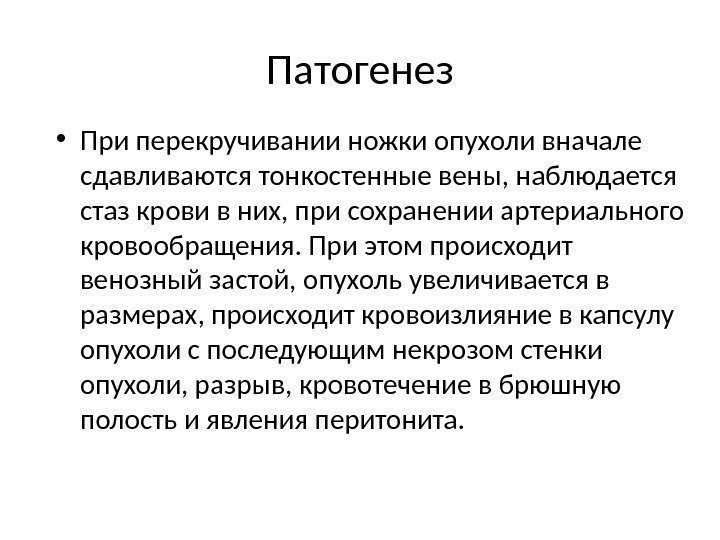 Патогенез

• При перекручивании ножки опухоли вначале сдавливаются тонкостенные вены, наблюдается стаз крови в них, при сохранении артериального кровообращения. При этом происходит венозный застой, опухоль увеличивается в размерах, происходит кровоизлияние в капсулу опухоли с последующим некрозом стенки опухоли, разрыв, кровотечение в брюшную полость и явления перитонита.